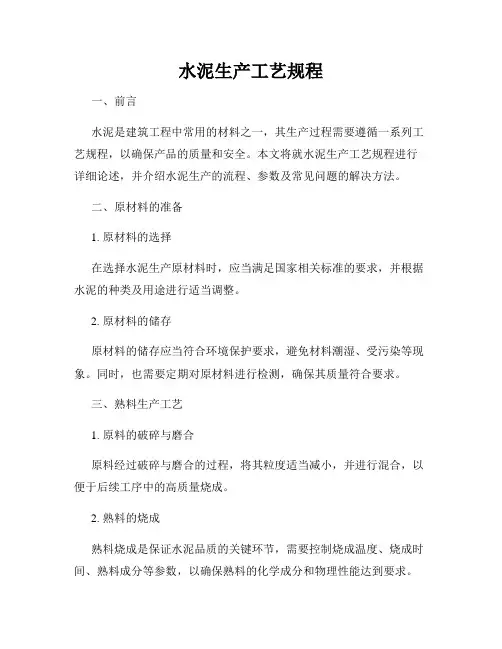 水泥生产工艺规程

一、前言

水泥是建筑工程中常用的材料之一，其生产过程需要遵循一系列工艺规程，以确保产品的质量和安全。本文将就水泥生产工艺规程进行详细论述，并介绍水泥生产的流程、参数及常见问题的解决方法。

二、原材料的准备

1. 原材料的选择

在选择水泥生产原材料时，应当满足国家相关标准的要求，并根据水泥的种类及用途进行适当调整。

2. 原材料的储存

原材料的储存应当符合环境保护要求，避免材料潮湿、受污染等现象。同时，也需要定期对原材料进行检测，确保其质量符合要求。

三、熟料生产工艺

1. 原料的破碎与磨合

原料经过破碎与磨合的过程，将其粒度适当减小，并进行混合，以便于后续工序中的高质量烧成。

2. 熟料的烧成

熟料烧成是保证水泥品质的关键环节，需要控制烧成温度、烧成时间、熟料成分等参数，以确保熟料的化学成分和物理性能达到要求。